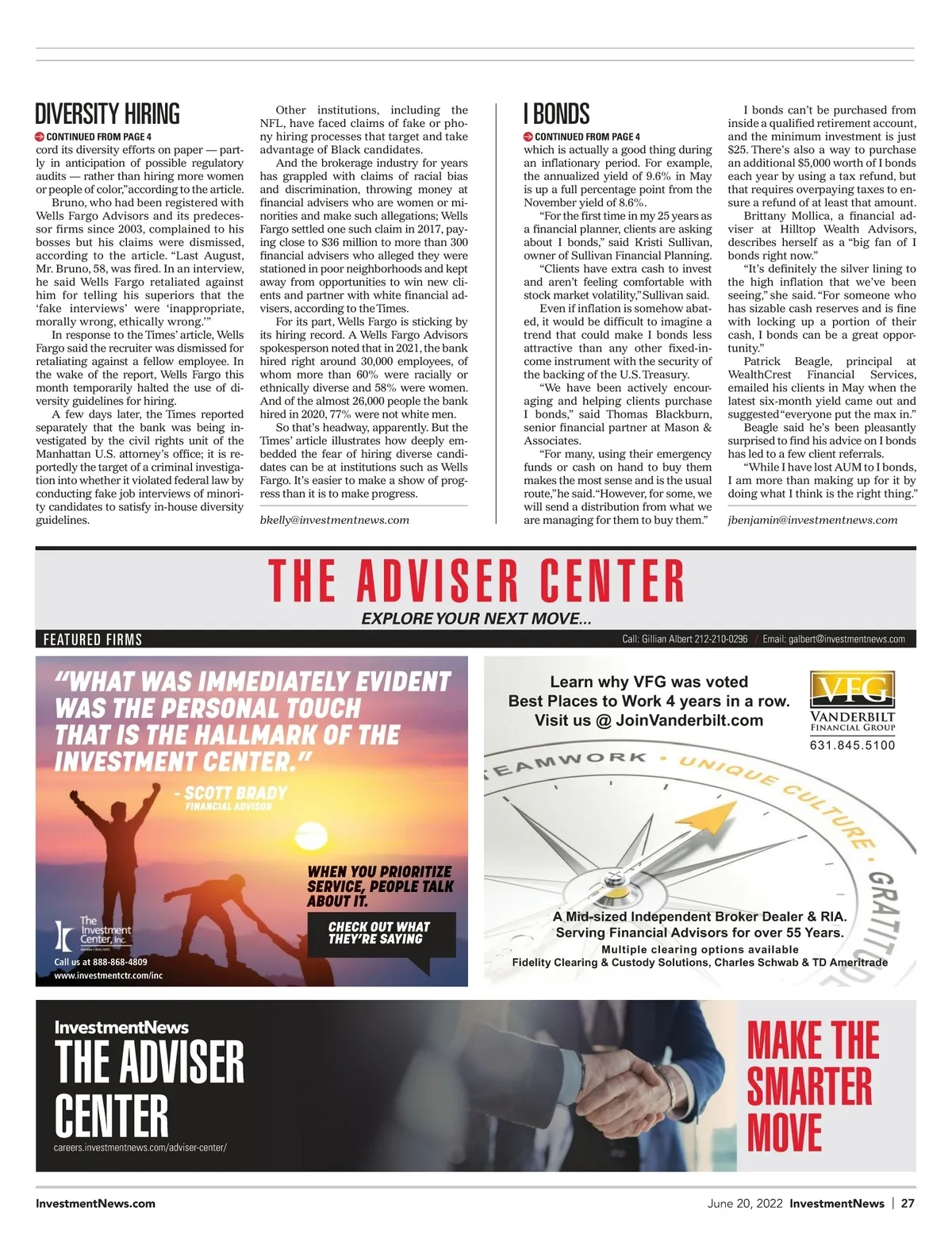 DIVERSITY HIRING

CONTINUED FROM PAGE 4

cord its diversity efforts on paper — partly in anticipation of possible regulatory audits — rather than hiring more women or people of color," according to the article.

Bruno, who had been registered with Wells Fargo Advisors and its predecessor firms since 2003, complained to his bosses but his claims were dismissed, according to the article. "Last August, Mr. Bruno, 58, was fired. In an interview, he said Wells Fargo retaliated against him for telling his superiors that the 'fake interviews' were 'inappropriate, morally wrong, ethically wrong.'"

In response to the Times' article, Wells Fargo said the recruiter was dismissed for retaliating against a fellow employee. In the wake of the report, Wells Fargo this month temporarily halted the use of diversity guidelines for hiring.

A few days later, the Times reported separately that the bank was being investigated by the civil rights unit of the Manhattan U.S. attorney's office; it is reportedly the target of a criminal investigation into whether it violated federal law by conducting fake job interviews of minority candidates to satisfy in-house diversity guidelines.

Other institutions, including the NFL, have faced claims of fake or phony hiring processes that target and take advantage of Black candidates.

And the brokerage industry for years has grappled with claims of racial bias and discrimination, throwing money at financial advisers who are women or minorities and make such allegations; Wells Fargo settled one such claim in 2017, paying close to $36 million to more than 300 financial advisers who alleged they were stationed in poor neighborhoods and kept away from opportunities to win new clients and partner with white financial advisers, according to the Times.

For its part, Wells Fargo is sticking by its hiring record. A Wells Fargo Advisors spokesperson noted that in 2021, the bank hired right around 30,000 employees, of whom more than 60% were racially or ethnically diverse and 58% were women. And of the almost 26,000 people the bank hired in 2020, 77% were not white men.

So that's headway, apparently. But the Times' article illustrates how deeply embedded the fear of hiring diverse candidates can be at institutions such as Wells Fargo. It's easier to make a show of progress than it is to make progress.

bkelly@investmentnews.com

I BONDS

CONTINUED FROM PAGE 4

which is actually a good thing during an inflationary period. For example, the annualized yield of 9.6% in May is up a full percentage point from the November yield of 8.6%.

"For the first time in my 25 years as a financial planner, clients are asking about I bonds," said Kristi Sullivan, owner of Sullivan Financial Planning.

"Clients have extra cash to invest and aren't feeling comfortable with stock market volatility," Sullivan said.

Even if inflation is somehow abated, it would be difficult to imagine a trend that could make I bonds less attractive than any other fixed-income instrument with the security of the backing of the U.S. Treasury.

"We have been actively encouraging and helping clients purchase I bonds," said Thomas Blackburn, senior financial partner at Mason & Associates.

"For many, using their emergency funds or cash on hand to buy them makes the most sense and is the usual route," he said. "However, for some, we will send a distribution from what we are managing for them to buy them."

I bonds can't be purchased from inside a qualified retirement account, and the minimum investment is just $25. There's also a way to purchase an additional $5,000 worth of I bonds each year by using a tax refund, but that requires overpaying taxes to ensure a refund of at least that amount.

Brittany Mollica, a financial adviser at Hilltop Wealth Advisors, describes herself as a "big fan of I bonds right now."

"It's definitely the silver lining to the high inflation that we've been seeing," she said. "For someone who has sizable cash reserves and is fine with locking up a portion of their cash, I bonds can be a great opportunity."

Patrick Beagle, principal at WealthCrest Financial Services, emailed his clients in May when the latest six-month yield came out and suggested "everyone put the max in."

Beagle said he's been pleasantly surprised to find his advice on I bonds has led to a few client referrals.

"While I have lost AUM to I bonds, I am more than making up for it by doing what I think is the right thing."

jbenjamin@investmentnews.com

THE ADVISER CENTER
EXPLORE YOUR NEXT MOVE...

FEATURED FIRMS
Call: Gillian Albert 212-210-0296 / Email: galbert@investmentnews.com

"WHAT WAS IMMEDIATELY EVIDENT WAS THE PERSONAL TOUCH THAT IS THE HALLMARK OF THE INVESTMENT CENTER."
- SCOTT BRADY
FINANCIAL ADVISOR

WHEN YOU PRIORITIZE SERVICE, PEOPLE TALK ABOUT IT.
CHECK OUT WHAT THEY'RE SAYING

The Investment Center, Inc.
Call us at 888-868-4809
www.investmentctr.com/inc

Learn why VFG was voted Best Places to Work 4 years in a row. Visit us @ JoinVanderbilt.com

VFG
VANDERBILT
FINANCIAL GROUP
631.845.5100

TEAMWORK • UNIQUE CULTURE • GRATITU

A Mid-sized Independent Broker Dealer & RIA. Serving Financial Advisors for over 55 Years.
Multiple clearing options available
Fidelity Clearing & Custody Solutions, Charles Schwab & TD Ameritrade

InvestmentNews
THE ADVISER CENTER
careers.investmentnews.com/adviser-center/

MAKE THE SMARTER MOVE

InvestmentNews.com
June 20, 2022 InvestmentNews | 27